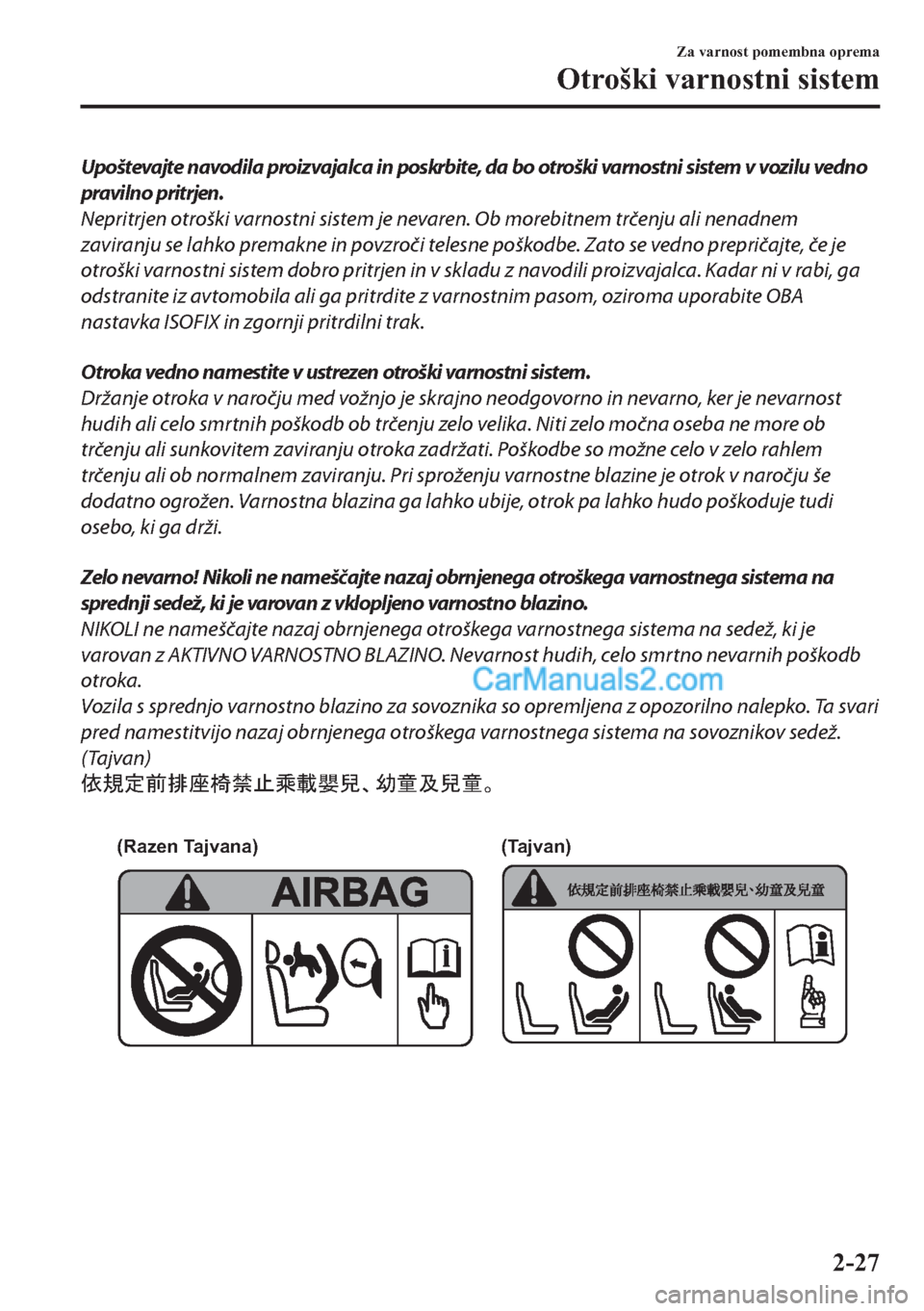 Za varnost pomembna oprema
Otroški varnostni sistem

Upoštevajte navodila proizvajalca in poskrbite, da bo otroški varnostni sistem v vozilu vedno pravilno pritrjen.
Nepritrjen otroški varnostni sistem je nevaren. Ob morebitnem trčenju ali nenadnem zaviranju se lahko premakne in povzroči telesne poškodbe. Zato se vedno prepričajte, če je otroški varnostni sistem dobro pritrjen in v skladu z navodili proizvajalca. Kadar ni v rabi, ga odstranite iz avtomobila ali ga pritrdite z varnostnim pasom, oziroma uporabite OBA nastavka ISOFIX in zgornji pritrdilni trak.

Otroka vedno namestite v ustrezen otroški varnostni sistem.
Držanje otroka v naročju med vožnjo je skrajno neodgovorno in nevarno, ker je nevarnost hudih ali celo smrtnih poškodb ob trčenju zelo velika. Niti zelo močna oseba ne more ob trčenju ali sunkovitem zaviranju otroka zadržati. Poškodbe so možne celo v zelo rahlem trčenju ali ob normalnem zaviranju. Pri sproženju varnostne blazine je otrok v naročju še dodatno ogrožen. Varnostna blazina ga lahko ubije, otrok pa lahko hudo poškoduje tudi osebo, ki ga drži.

Zelo nevarno! Nikoli ne nameščajte nazaj obrnjenega otroškega varnostnega sistema na sprednji sedež, ki je varovan z vklopljeno varnostno blazino.
NIKOLI ne nameščajte nazaj obrnjenega otroškega varnostnega sistema na sedež, ki je varovan z AKTIVNO VARNOSTNO BLAZINO. Nevarnost hudih, celo smrtno nevarnih poškodb otroka.
CarManuals2.com
Vozila s sprednjo varnostno blazino za sovoznika so opremljena z opozorilno nalepko. Ta svari pred namestitvijo nazaj obrnjenega otroškega varnostnega sistema na sovoznikov sedež.
(Tajvan)
依規定前排座椅禁止乘載嬰兒、幼童及兒童。

(Razen Tajvana)
AIRBAG
(Tajvan)
依規定前排座椅禁止乘載嬰兒、幼童及兒童

2-27
carmanualsonline.info